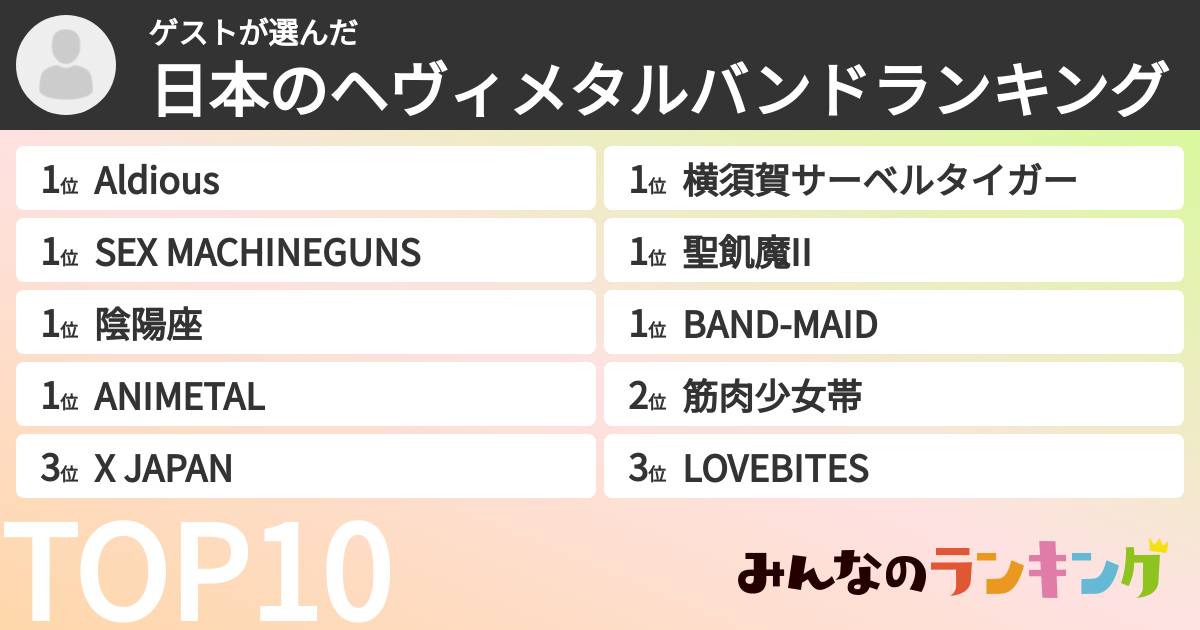 ゲストが選んだ
日本のヘヴィメタルバンドランキング

1位 Aldious
1位 SEX MACHINEGUNS
1位 陰陽座
1位 ANIMETAL
3位 X JAPAN

1位 横須賀サーベルタイガー
1位 聖飢魔II
1位 BAND-MAID
2位 筋肉少女帯
3位 LOVEBITES

TOP10

みんなのランキング